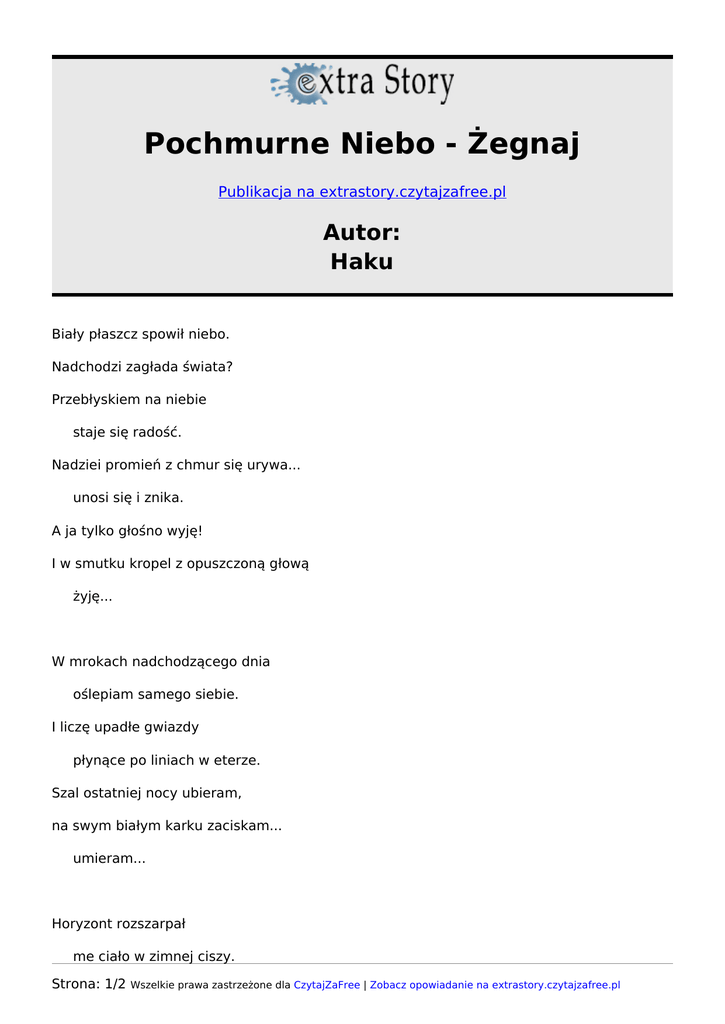 extra Story

Pochmurne Niebo - Żegnaj

Publikacja na extrastory.czytajzafree.pl

Autor:
Haku

Biały płaszcz spowił niebo.

Nadchodzi zagłada świata?

Przebłyskiem na niebie

staje się radość.

Nadziei promień z chmur się urywa...

unosi się i znika.

A ja tylko głośno wyję!

I w smutku kropel z opuszczoną głową

żyję...

W mrokach nadchodzącego dnia

oślepiam samego siebie.

I liczę upadłe gwiazdy

płynące po liniach w eterze.

Szal ostatniej nocy ubieram,

na swym białym karku zaciskam...

umieram...

Horyzont rozszarpał

me ciało w zimnej ciszy.

Strona: 1/2 Wszelkie prawa zastrzeżone dla CzytajZaFree | Zobacz opowiadanie na extrastory.czytajzafree.pl